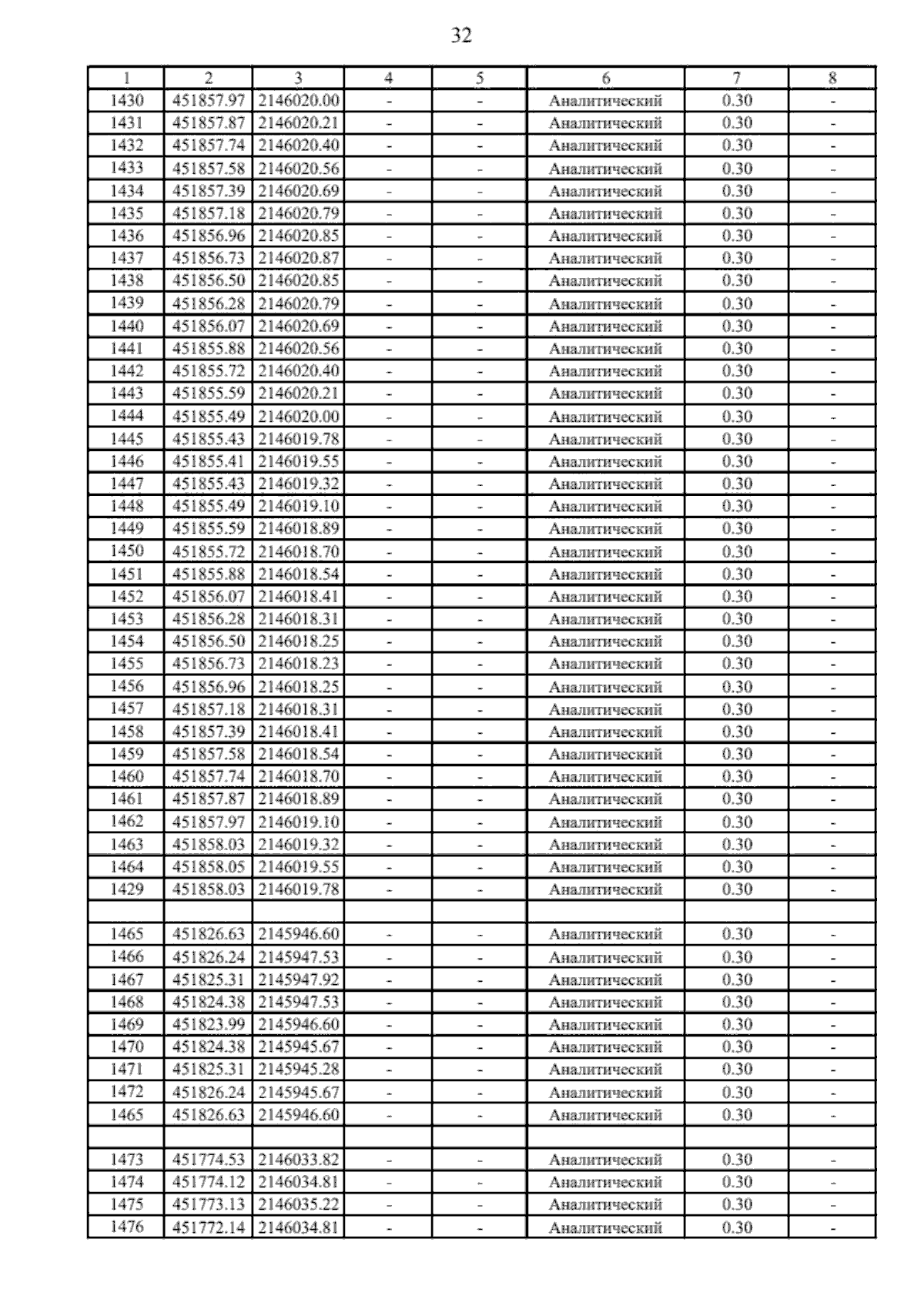 32

| 1 | 2 | 3 | 4 | 5 | 6 | 7 | 8 |
|---|---|---|---|---|---|---|---|
| 1430 | 451857.97 | 2146020.00 | - | - | Аналитический | 0.30 | - |
| 1431 | 451857.87 | 2146020.21 | - | - | Аналитический | 0.30 | - |
| 1432 | 451857.74 | 2146020.40 | - | - | Аналитический | 0.30 | - |
| 1433 | 451857.58 | 2146020.56 | - | - | Аналитический | 0.30 | - |
| 1434 | 451857.39 | 2146020.69 | - | - | Аналитический | 0.30 | - |
| 1435 | 451857.18 | 2146020.79 | - | - | Аналитический | 0.30 | - |
| 1436 | 451856.96 | 2146020.85 | - | - | Аналитический | 0.30 | - |
| 1437 | 451856.73 | 2146020.87 | - | - | Аналитический | 0.30 | - |
| 1438 | 451856.50 | 2146020.85 | - | - | Аналитический | 0.30 | - |
| 1439 | 451856.28 | 2146020.79 | - | - | Аналитический | 0.30 | - |
| 1440 | 451856.07 | 2146020.69 | - | - | Аналитический | 0.30 | - |
| 1441 | 451855.88 | 2146020.56 | - | - | Аналитический | 0.30 | - |
| 1442 | 451855.72 | 2146020.40 | - | - | Аналитический | 0.30 | - |
| 1443 | 451855.59 | 2146020.21 | - | - | Аналитический | 0.30 | - |
| 1444 | 451855.49 | 2146020.00 | - | - | Аналитический | 0.30 | - |
| 1445 | 451855.43 | 2146019.78 | - | - | Аналитический | 0.30 | - |
| 1446 | 451855.41 | 2146019.55 | - | - | Аналитический | 0.30 | - |
| 1447 | 451855.43 | 2146019.32 | - | - | Аналитический | 0.30 | - |
| 1448 | 451855.49 | 2146019.10 | - | - | Аналитический | 0.30 | - |
| 1449 | 451855.59 | 2146018.89 | - | - | Аналитический | 0.30 | - |
| 1450 | 451855.72 | 2146018.70 | - | - | Аналитический | 0.30 | - |
| 1451 | 451855.88 | 2146018.54 | - | - | Аналитический | 0.30 | - |
| 1452 | 451856.07 | 2146018.41 | - | - | Аналитический | 0.30 | - |
| 1453 | 451856.28 | 2146018.31 | - | - | Аналитический | 0.30 | - |
| 1454 | 451856.50 | 2146018.25 | - | - | Аналитический | 0.30 | - |
| 1455 | 451856.73 | 2146018.23 | - | - | Аналитический | 0.30 | - |
| 1456 | 451856.96 | 2146018.25 | - | - | Аналитический | 0.30 | - |
| 1457 | 451857.18 | 2146018.31 | - | - | Аналитический | 0.30 | - |
| 1458 | 451857.39 | 2146018.41 | - | - | Аналитический | 0.30 | - |
| 1459 | 451857.58 | 2146018.54 | - | - | Аналитический | 0.30 | - |
| 1460 | 451857.74 | 2146018.70 | - | - | Аналитический | 0.30 | - |
| 1461 | 451857.87 | 2146018.89 | - | - | Аналитический | 0.30 | - |
| 1462 | 451857.97 | 2146019.10 | - | - | Аналитический | 0.30 | - |
| 1463 | 451858.03 | 2146019.32 | - | - | Аналитический | 0.30 | - |
| 1464 | 451858.05 | 2146019.55 | - | - | Аналитический | 0.30 | - |
| 1429 | 451858.03 | 2146019.78 | - | - | Аналитический | 0.30 | - |
| | | | | | | | |
| 1465 | 451826.63 | 2145946.60 | - | - | Аналитический | 0.30 | - |
| 1466 | 451826.24 | 2145947.53 | - | - | Аналитический | 0.30 | - |
| 1467 | 451825.31 | 2145947.92 | - | - | Аналитический | 0.30 | - |
| 1468 | 451824.38 | 2145947.53 | - | - | Аналитический | 0.30 | - |
| 1469 | 451823.99 | 2145946.60 | - | - | Аналитический | 0.30 | - |
| 1470 | 451824.38 | 2145945.67 | - | - | Аналитический | 0.30 | - |
| 1471 | 451825.31 | 2145945.28 | - | - | Аналитический | 0.30 | - |
| 1472 | 451826.24 | 2145945.67 | - | - | Аналитический | 0.30 | - |
| 1465 | 451826.63 | 2145946.60 | - | - | Аналитический | 0.30 | - |
| | | | | | | | |
| 1473 | 451774.53 | 2146033.82 | - | - | Аналитический | 0.30 | - |
| 1474 | 451774.12 | 2146034.81 | - | - | Аналитический | 0.30 | - |
| 1475 | 451773.13 | 2146035.22 | - | - | Аналитический | 0.30 | - |
| 1476 | 451772.14 | 2146034.81 | - | - | Аналитический | 0.30 | - |